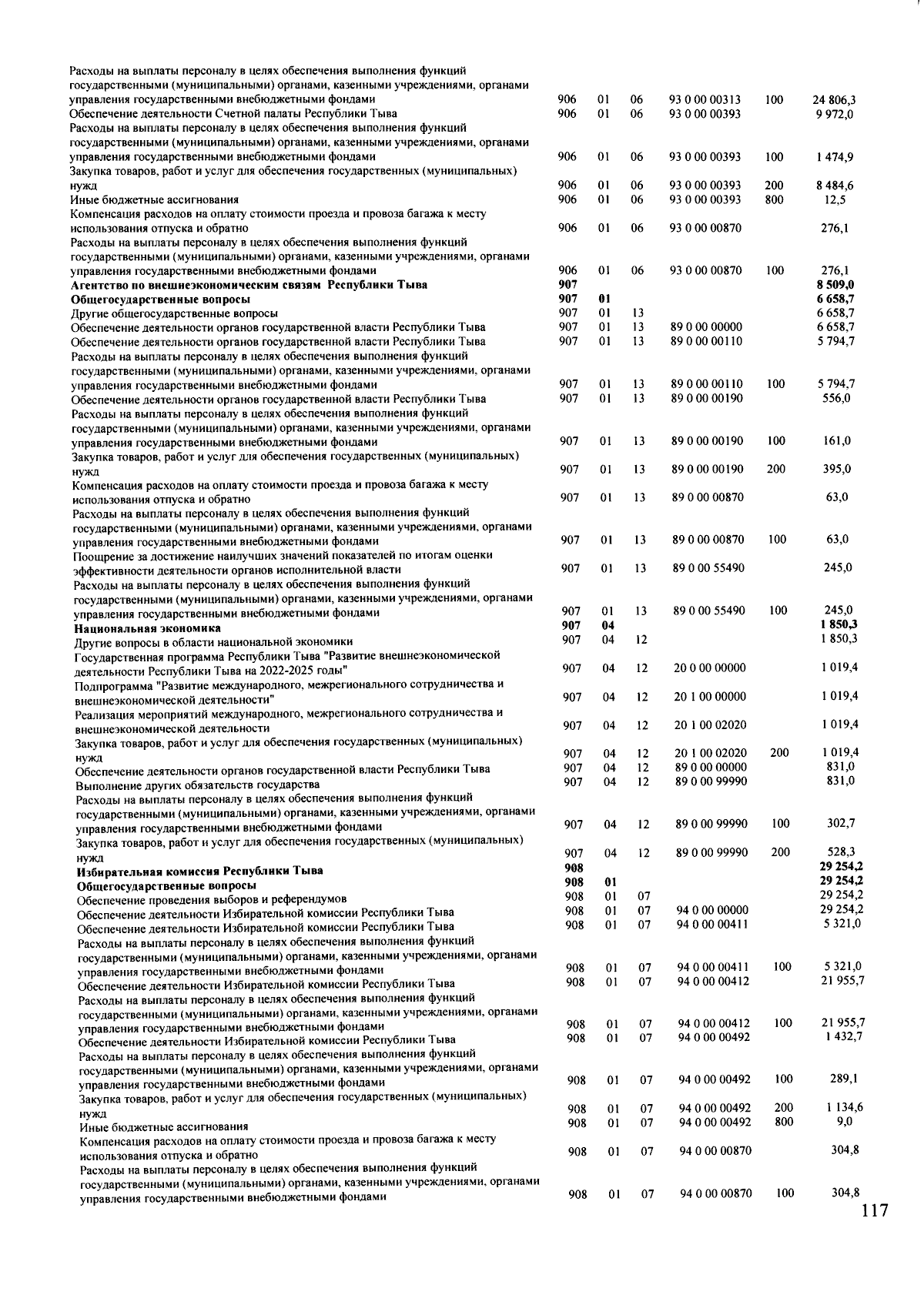 | Расходы на выплаты персоналу в целях обеспечения выполнения функций государственными (муниципальными) органами, казенными учреждениями, органами управления государственными внебюджетными фондами | 906 | 01 | 06 | 93 0 00 00313 | 100 | 24 806,3 |
|---|---|---|---|---|---|---|
| Обеспечение деятельности Счетной палаты Республики Тыва | 906 | 01 | 06 | 93 0 00 00393 | | 9 972,0 |
| Расходы на выплаты персоналу в целях обеспечения выполнения функций государственными (муниципальными) органами, казенными учреждениями, органами управления государственными внебюджетными фондами | 906 | 01 | 06 | 93 0 00 00393 | 100 | 1 474,9 |
| Закупка товаров, работ и услуг для обеспечения государственных (муниципальных) нужд | 906 | 01 | 06 | 93 0 00 00393 | 200 | 8 484,6 |
| Иные бюджетные ассигнования | 906 | 01 | 06 | 93 0 00 00393 | 800 | 12,5 |
| Компенсация расходов на оплату стоимости проезда и провоза багажа к месту использования отпуска и обратно | 906 | 01 | 06 | 93 0 00 00870 | | 276,1 |
| Расходы на выплаты персоналу в целях обеспечения выполнения функций государственными (муниципальными) органами, казенными учреждениями, органами управления государственными внебюджетными фондами | 906 | 01 | 06 | 93 0 00 00870 | 100 | 276,1 |
| Агентство по внешнеэкономическим связям Республики Тыва | 907 | | | | | 8 509,0 |
| Общегосударственные вопросы | 907 | 01 | | | | 6 658,7 |
| Другие общегосударственные вопросы | 907 | 01 | 13 | | | 6 658,7 |
| Обеспечение деятельности органов государственной власти Республики Тыва | 907 | 01 | 13 | 89 0 00 00000 | | 6 658,7 |
| Обеспечение деятельности органов государственной власти Республики Тыва | 907 | 01 | 13 | 89 0 00 00110 | | 5 794,7 |
| Расходы на выплаты персоналу в целях обеспечения выполнения функций государственными (муниципальными) органами, казенными учреждениями, органами управления государственными внебюджетными фондами | 907 | 01 | 13 | 89 0 00 00110 | 100 | 5 794,7 |
| Обеспечение деятельности органов государственной власти Республики Тыва | 907 | 01 | 13 | 89 0 00 00190 | | 556,0 |
| Расходы на выплаты персоналу в целях обеспечения выполнения функций государственными (муниципальными) органами, казенными учреждениями, органами управления государственными внебюджетными фондами | 907 | 01 | 13 | 89 0 00 00190 | 100 | 161,0 |
| Закупка товаров, работ и услуг для обеспечения государственных (муниципальных) нужд | 907 | 01 | 13 | 89 0 00 00190 | 200 | 395,0 |
| Компенсация расходов на оплату стоимости проезда и провоза багажа к месту использования отпуска и обратно | 907 | 01 | 13 | 89 0 00 00870 | | 63,0 |
| Расходы на выплаты персоналу в целях обеспечения выполнения функций государственными (муниципальными) органами, казенными учреждениями, органами управления государственными внебюджетными фондами | 907 | 01 | 13 | 89 0 00 00870 | 100 | 63,0 |
| Поощрение за достижение наилучших значений показателей по итогам оценки эффективности деятельности органов исполнительной власти | 907 | 01 | 13 | 89 0 00 55490 | | 245,0 |
| Расходы на выплаты персоналу в целях обеспечения выполнения функций государственными (муниципальными) органами, казенными учреждениями, органами управления государственными внебюджетными фондами | 907 | 01 | 13 | 89 0 00 55490 | 100 | 245,0 |
| Национальная экономика | 907 | 04 | | | | 1 850,3 |
| Другие вопросы в области национальной экономики | 907 | 04 | 12 | | | 1 850,3 |
| Государственная программа Республики Тыва "Развитие внешнеэкономической деятельности Республики Тыва на 2022-2025 годы" | 907 | 04 | 12 | 20 0 00 00000 | | 1 019,4 |
| Подпрограмма "Развитие международного, межрегионального сотрудничества и внешнеэкономической деятельности" | 907 | 04 | 12 | 20 1 00 00000 | | 1 019,4 |
| Реализация мероприятий международного, межрегионального сотрудничества и внешнеэкономической деятельности | 907 | 04 | 12 | 20 1 00 02020 | | 1 019,4 |
| Закупка товаров, работ и услуг для обеспечения государственных (муниципальных) нужд | 907 | 04 | 12 | 20 1 00 02020 | 200 | 1 019,4 |
| Обеспечение деятельности органов государственной власти Республики Тыва | 907 | 04 | 12 | 89 0 00 00000 | | 831,0 |
| Выполнение других обязательств государства | 907 | 04 | 12 | 89 0 00 99990 | | 831,0 |
| Расходы на выплаты персоналу в целях обеспечения выполнения функций государственными (муниципальными) органами, казенными учреждениями, органами управления государственными внебюджетными фондами | 907 | 04 | 12 | 89 0 00 99990 | 100 | 302,7 |
| Закупка товаров, работ и услуг для обеспечения государственных (муниципальных) нужд | 907 | 04 | 12 | 89 0 00 99990 | 200 | 528,3 |
| Избирательная комиссия Республики Тыва | 908 | | | | | 29 254,2 |
| Общегосударственные вопросы | 908 | 01 | | | | 29 254,2 |
| Обеспечение проведения выборов и референдумов | 908 | 01 | 07 | | | 29 254,2 |
| Обеспечение деятельности Избирательной комиссии Республики Тыва | 908 | 01 | 07 | 94 0 00 00000 | | 29 254,2 |
| Обеспечение деятельности Избирательной комиссии Республики Тыва | 908 | 01 | 07 | 94 0 00 00411 | | 5 321,0 |
| Расходы на выплаты персоналу в целях обеспечения выполнения функций государственными (муниципальными) органами, казенными учреждениями, органами управления государственными внебюджетными фондами | 908 | 01 | 07 | 94 0 00 00411 | 100 | 5 321,0 |
| Обеспечение деятельности Избирательной комиссии Республики Тыва | 908 | 01 | 07 | 94 0 00 00412 | | 21 955,7 |
| Расходы на выплаты персоналу в целях обеспечения выполнения функций государственными (муниципальными) органами, казенными учреждениями, органами управления государственными внебюджетными фондами | 908 | 01 | 07 | 94 0 00 00412 | 100 | 21 955,7 |
| Обеспечение деятельности Избирательной комиссии Республики Тыва | 908 | 01 | 07 | 94 0 00 00492 | | 1 432,7 |
| Расходы на выплаты персоналу в целях обеспечения выполнения функций государственными (муниципальными) органами, казенными учреждениями, органами управления государственными внебюджетными фондами | 908 | 01 | 07 | 94 0 00 00492 | 100 | 289,1 |
| Закупка товаров, работ и услуг для обеспечения государственных (муниципальных) нужд | 908 | 01 | 07 | 94 0 00 00492 | 200 | 1 134,6 |
| Иные бюджетные ассигнования | 908 | 01 | 07 | 94 0 00 00492 | 800 | 9,0 |
| Компенсация расходов на оплату стоимости проезда и провоза багажа к месту использования отпуска и обратно | 908 | 01 | 07 | 94 0 00 00870 | | 304,8 |
| Расходы на выплаты персоналу в целях обеспечения выполнения функций государственными (муниципальными) органами, казенными учреждениями, органами управления государственными внебюджетными фондами | 908 | 01 | 07 | 94 0 00 00870 | 100 | 304,8 |

117